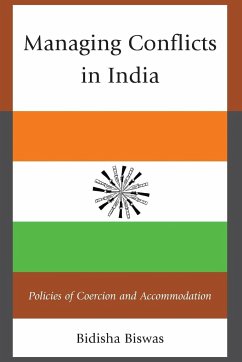 Managing Conflicts in India

Policies of Coercion and Accommodation

Bidisha Biswas